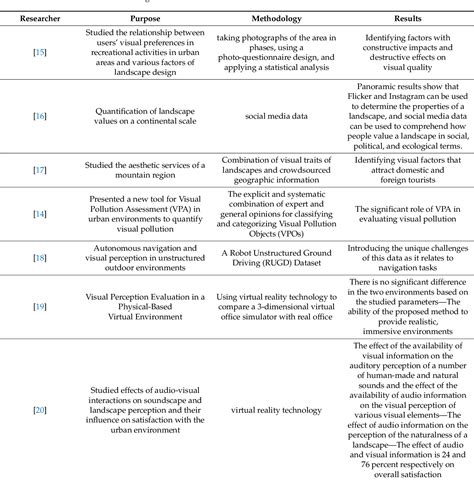 | Researcher | Purpose | Methodology | Results |
|---|---|---|---|
| [15] | Studied the relationship between users' visual preferences in recreational activities in urban areas and various factors of landscape design | taking photographs of the area in phases, using a photo-questionnaire design, and applying a statistical analysis | Identifying factors with constructive impacts and destructive effects on visual quality |
| [16] | Quantification of landscape values on a continental scale | social media data | Panoramic results show that Flicker and Instagram can be used to determine the properties of a landscape, and social media data can be used to comprehend how people value a landscape in social, political, and ecological terms. |
| [17] | Studied the aesthetic services of a mountain region | Combination of visual traits of landscapes and crowdsourced geographic information | Identifying visual factors that attract domestic and foreign tourists |
| [14] | Presented a new tool for Visual Pollution Assessment (VPA) in urban environments to quantify visual pollution | The explicit and systematic combination of expert and general opinions for classifying and categorizing Visual Pollution Objects (VPOs) | The significant role of VPA in evaluating visual pollution |
| [18] | Autonomous navigation and visual perception in unstructured outdoor environments | A Robot Unstructured Ground Driving (RUGD) Dataset | Introducing the unique challenges of this data as it relates to navigation tasks |
| [19] | Visual Perception Evaluation in a Physical-Based Virtual Environment | Using virtual reality technology to compare a 3-dimensional virtual office simulator with real office | There is no significant difference in the two environments based on the studied parameters—The ability of the proposed method to provide realistic, immersive environments |
| [20] | Studied effects of audio-visual interactions on soundscape and landscape perception and their influence on satisfaction with the urban environment | virtual reality technology | The effect of the availability of visual information on the auditory perception of a number of human-made and natural sounds and the effect of the availability of audio information on the visual perception of various visual elements—The effect of audio information on the perception of the naturalness of a landscape—The effect of audio and visual information is 24 and 76 percent respectively on overall satisfaction |